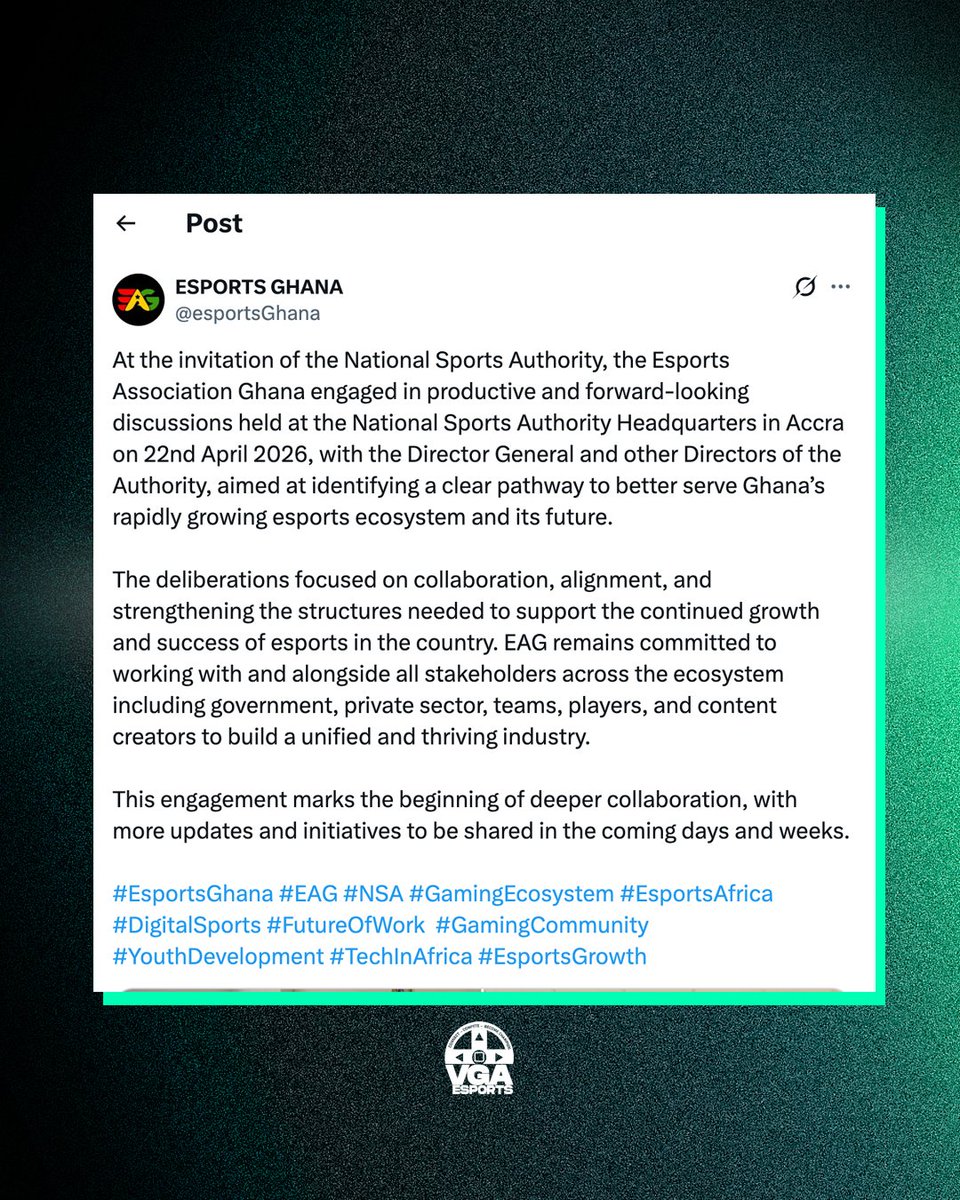 Post

EAG

ESPORTS GHANA
@esportsGhana

At the invitation of the National Sports Authority, the Esports Association Ghana engaged in productive and forward-looking discussions held at the National Sports Authority Headquarters in Accra on 22nd April 2026, with the Director General and other Directors of the Authority, aimed at identifying a clear pathway to better serve Ghana's rapidly growing esports ecosystem and its future.

The deliberations focused on collaboration, alignment, and strengthening the structures needed to support the continued growth and success of esports in the country. EAG remains committed to working with and alongside all stakeholders across the ecosystem including government, private sector, teams, players, and content creators to build a unified and thriving industry.

This engagement marks the beginning of deeper collaboration, with more updates and initiatives to be shared in the coming days and weeks.

#EsportsGhana #EAG #NSA #GamingEcosystem #EsportsAfrica #DigitalSports #FutureOfWork #GamingCommunity #YouthDevelopment #TechInAfrica #EsportsGrowth

VGA
ESPORTS